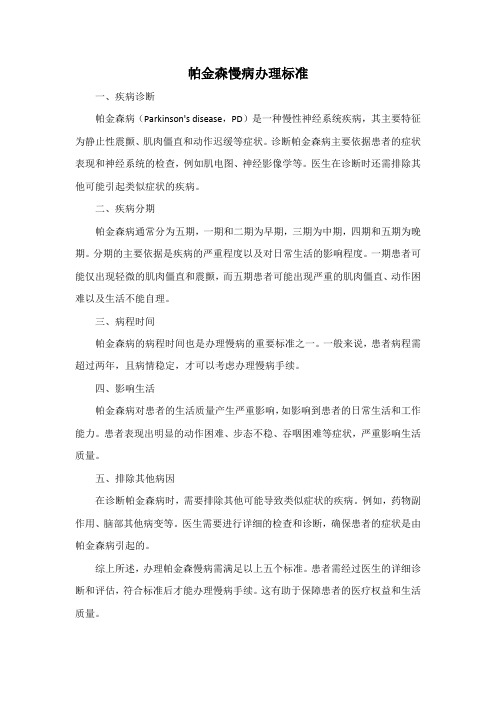 帕金森慢病办理标准

一、疾病诊断

帕金森病（Parkinson's disease，PD）是一种慢性神经系统疾病，其主要特征为静止性震颤、肌肉僵直和动作迟缓等症状。诊断帕金森病主要依据患者的症状表现和神经系统的检查，例如肌电图、神经影像学等。医生在诊断时还需排除其他可能引起类似症状的疾病。

二、疾病分期

帕金森病通常分为五期，一期和二期为早期，三期为中期，四期和五期为晚期。分期的主要依据是疾病的严重程度以及对日常生活的影响程度。一期患者可能仅出现轻微的肌肉僵直和震颤，而五期患者可能出现严重的肌肉僵直、动作困难以及生活不能自理。

三、病程时间

帕金森病的病程时间也是办理慢病的重要标准之一。一般来说，患者病程需超过两年，且病情稳定，才可以考虑办理慢病手续。

四、影响生活

帕金森病对患者的生活质量产生严重影响，如影响到患者的日常生活和工作能力。患者表现出明显的动作困难、步态不稳、吞咽困难等症状，严重影响生活质量。

五、排除其他病因

在诊断帕金森病时，需要排除其他可能导致类似症状的疾病。例如，药物副作用、脑部其他病变等。医生需要进行详细的检查和诊断，确保患者的症状是由帕金森病引起的。

综上所述，办理帕金森慢病需满足以上五个标准。患者需经过医生的详细诊断和评估，符合标准后才能办理慢病手续。这有助于保障患者的医疗权益和生活质量。